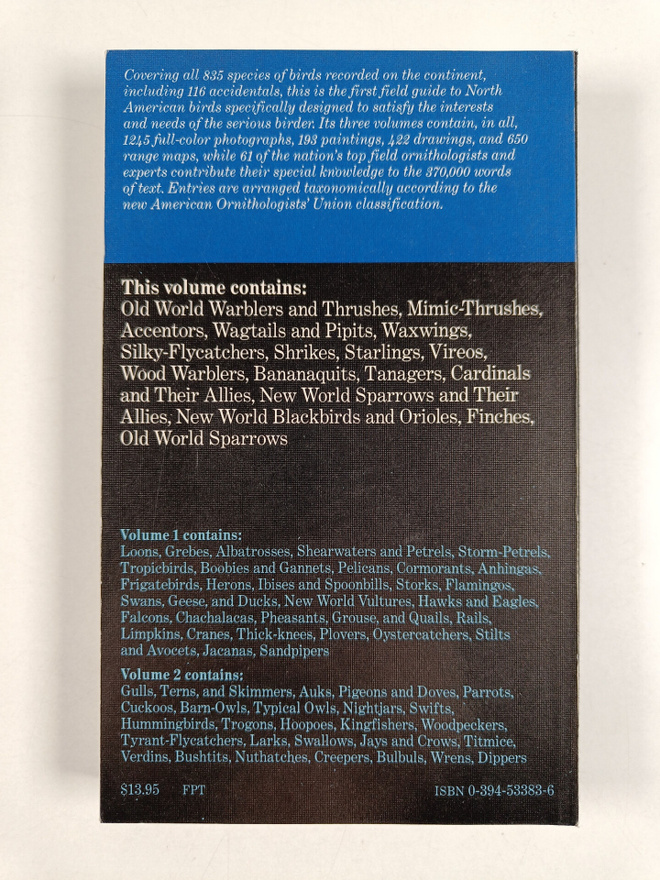 Covering all 835 species of birds recorded on the continent, including 116 accidentals, this is the first field guide to North American birds specifically designed to satisfy the interests and needs of the serious birder. Its three volumes contain, in all, 1245 full-color photographs, 193 paintings, 422 drawings, and 650 range maps, while 61 of the nation's top field ornithologists and experts contribute their special knowledge to the 370,000 words of text. Entries are arranged taxonomically according to the new American Ornithologists' Union classification.

This volume contains:
Old World Warblers and Thrushes, Mimic-Thrushes, Accentors, Wagtails and Pipits, Waxwings, Silky-Flycatchers, Shrikes, Starlings, Vireos, Wood Warblers, Bananaquits, Tanagers, Cardinals and Their Allies, New World Sparrows and Their Allies, New World Blackbirds and Orioles, Finches, Old World Sparrows

Volume 1 contains:
Loons, Grebes, Albatrosses, Shearwaters and Petrels, Storm-Petrels, Tropicbirds, Boobies and Gannets, Pelicans, Cormorants, Anhingas, Frigatebirds, Herons, Ibises and Spoonbills, Storks, Flamingos, Swans, Geese, and Ducks, New World Vultures, Hawks and Eagles, Falcons, Chachalacas, Pheasants, Grouse, and Quails, Rails, Limpkins, Cranes, Thick-knees, Plovers, Oystercatchers, Stilts and Avocets, Jacanas, Sandpipers

Volume 2 contains:
Gulls, Terns, and Skimmers, Auks, Pigeons and Doves, Parrots, Cuckoos, Barn-Owls, Typical Owls, Nightjars, Swifts, Hummingbirds, Trogons, Hoopoes, Kingfishers, Woodpeckers, Tyrant-Flycatchers, Larks, Swallows, Jays and Crows, Titmice, Verdins, Bushtits, Nuthatches, Creepers, Bulbuls, Wrens, Dippers

$13.95 FPT

ISBN 0-394-53383-6